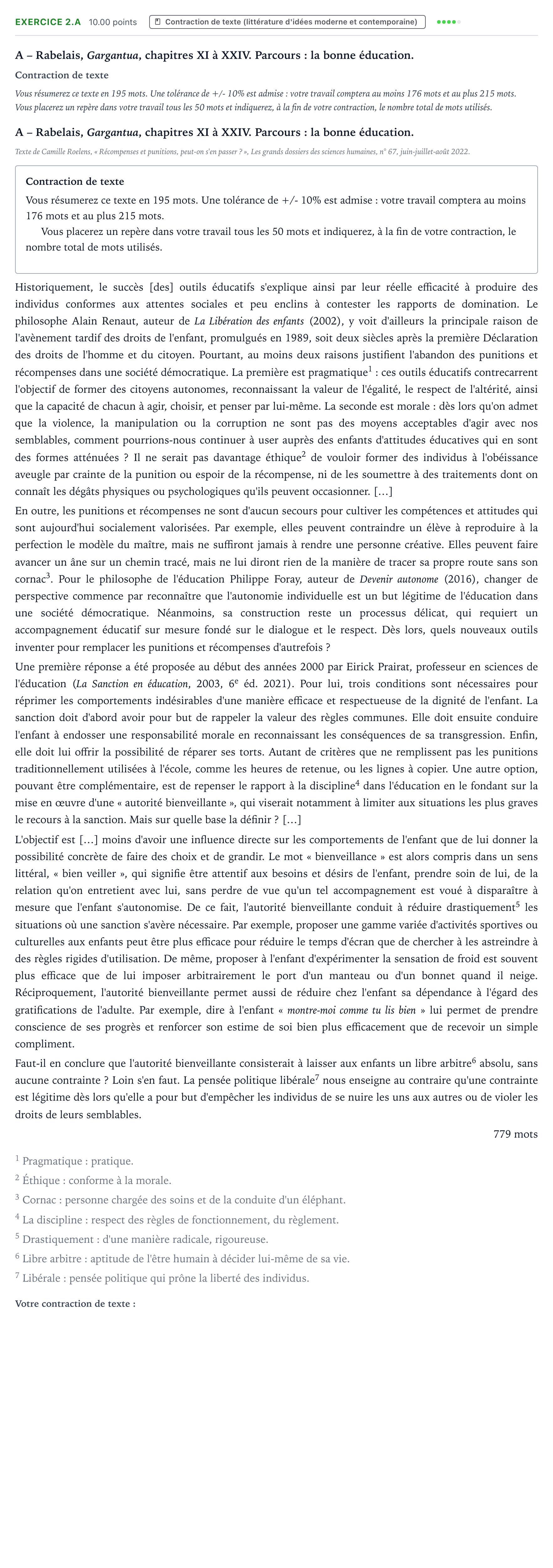 EXERCICE 2.A 10.00 points Contraction de texte (littérature d'idées moderne et contemporaine)

A – Rabelais, Gargantua, chapitres XI à XXIV. Parcours : la bonne éducation.

Contraction de texte

Vous résumerez ce texte en 195 mots. Une tolérance de +/- 10% est admise : votre travail comptera au moins 176 mots et au plus 215 mots. Vous placerez un repère dans votre travail tous les 50 mots et indiquerez, à la fin de votre contraction, le nombre total de mots utilisés.

A – Rabelais, Gargantua, chapitres XI à XXIV. Parcours : la bonne éducation.

Texte de Camille Roelens, « Récompenses et punitions, peut-on s'en passer ? », Les grands dossiers des sciences humaines, n° 67, juin-juillet-août 2022.

Contraction de texte

Vous résumerez ce texte en 195 mots. Une tolérance de +/- 10% est admise : votre travail comptera au moins 176 mots et au plus 215 mots.

Vous placerez un repère dans votre travail tous les 50 mots et indiquerez, à la fin de votre contraction, le nombre total de mots utilisés.

Historiquement, le succès [des] outils éducatifs s'explique ainsi par leur réelle efficacité à produire des individus conformes aux attentes sociales et peu enclins à contester les rapports de domination. Le philosophe Alain Renaut, auteur de La Libération des enfants (2002), y voit d'ailleurs la principale raison de l'avènement tardif des droits de l'enfant, promulgués en 1989, soit deux siècles après la première Déclaration des droits de l'homme et du citoyen. Pourtant, au moins deux raisons justifient l'abandon des punitions et récompenses dans une société démocratique. La première est pragmatique$^{1}$ : ces outils éducatifs contrecarrent l'objectif de former des citoyens autonomes, reconnaissant la valeur de l'égalité, le respect de l'altérité, ainsi que la capacité de chacun à agir, choisir, et penser par lui-même. La seconde est morale : dès lors qu'on admet que la violence, la manipulation ou la corruption ne sont pas des moyens acceptables d'agir avec nos semblables, comment pourrions-nous continuer à user auprès des enfants d'attitudes éducatives qui en sont des formes atténuées ? Il ne serait pas davantage éthique$^{2}$ de vouloir former des individus à l'obéissance aveugle par crainte de la punition ou espoir de la récompense, ni de les soumettre à des traitements dont on connaît les dégâts physiques ou psychologiques qu'ils peuvent occasionner. [...]

En outre, les punitions et récompenses ne sont d'aucun secours pour cultiver les compétences et attitudes qui sont aujourd'hui socialement valorisées. Par exemple, elles peuvent contraindre un élève à reproduire à la perfection le modèle du maître, mais ne suffiront jamais à rendre une personne créative. Elles peuvent faire avancer un âne sur un chemin tracé, mais ne lui diront rien de la manière de tracer sa propre route sans son cornac$^{3}$. Pour le philosophe de l'éducation Philippe Foray, auteur de Devenir autonome (2016), changer de perspective commence par reconnaître que l'autonomie individuelle est un but légitime de l'éducation dans une société démocratique. Néanmoins, sa construction reste un processus délicat, qui requiert un accompagnement éducatif sur mesure fondé sur le dialogue et le respect. Dès lors, quels nouveaux outils inventer pour remplacer les punitions et récompenses d'autrefois ?

Une première réponse a été proposée au début des années 2000 par Eirick Prairat, professeur en sciences de l'éducation (La Sanction en éducation, 2003, 6e éd. 2021). Pour lui, trois conditions sont nécessaires pour réprimer les comportements indésirables d'une manière efficace et respectueuse de la dignité de l'enfant. La sanction doit d'abord avoir pour but de rappeler la valeur des règles communes. Elle doit ensuite conduire l'enfant à endosser une responsabilité morale en reconnaissant les conséquences de sa transgression. Enfin, elle doit lui offrir la possibilité de réparer ses torts. Autant de critères que ne remplissent pas les punitions traditionnellement utilisées à l'école, comme les heures de retenue, ou les lignes à copier. Une autre option, pouvant être complémentaire, est de repenser le rapport à la discipline$^{4}$ dans l'éducation en le fondant sur la mise en œuvre d'une « autorité bienveillante », qui viserait notamment à limiter aux situations les plus graves le recours à la sanction. Mais sur quelle base la définir ? [...]

L'objectif est [...] moins d'avoir une influence directe sur les comportements de l'enfant que de lui donner la possibilité concrète de faire des choix et de grandir. Le mot « bienveillance » est alors compris dans un sens littéral, « bien veiller », qui signifie être attentif aux besoins et désirs de l'enfant, prendre soin de lui, de la relation qu'on entretient avec lui, sans perdre de vue qu'un tel accompagnement est voué à disparaître à mesure que l'enfant s'autonomise. De ce fait, l'autorité bienveillante conduit à réduire drastiquement$^{5}$ les situations où une sanction s'avère nécessaire. Par exemple, proposer une gamme variée d'activités sportives ou culturelles aux enfants peut être plus efficace pour réduire le temps d'écran que de chercher à les astreindre à des règles rigides d'utilisation. De même, proposer à l'enfant d'expérimenter la sensation de froid est souvent plus efficace que de lui imposer arbitrairement le port d'un manteau ou d'un bonnet quand il neige. Réciproquement, l'autorité bienveillante permet aussi de réduire chez l'enfant sa dépendance à l'égard des gratifications de l'adulte. Par exemple, dire à l'enfant « montre-moi comme tu lis bien » lui permet de prendre conscience de ses progrès et renforcer son estime de soi bien plus efficacement que de recevoir un simple compliment.

Faut-il en conclure que l'autorité bienveillante consisterait à laisser aux enfants un libre arbitre$^{6}$ absolu, sans aucune contrainte ? Loin s'en faut. La pensée politique libérale$^{7}$ nous enseigne au contraire qu'une contrainte est légitime dès lors qu'elle a pour but d'empêcher les individus de se nuire les uns aux autres ou de violer les droits de leurs semblables.

779 mots

$^{1}$ Pragmatique : pratique.
$^{2}$ Éthique : conforme à la morale.
$^{3}$ Cornac : personne chargée des soins et de la conduite d'un éléphant.
$^{4}$ La discipline : respect des règles de fonctionnement, du règlement.
$^{5}$ Drastiquement : d'une manière radicale, rigoureuse.
$^{6}$ Libre arbitre : aptitude de l'être humain à décider lui-même de sa vie.
$^{7}$ Libérale : pensée politique qui prône la liberté des individus.

Votre contraction de texte :